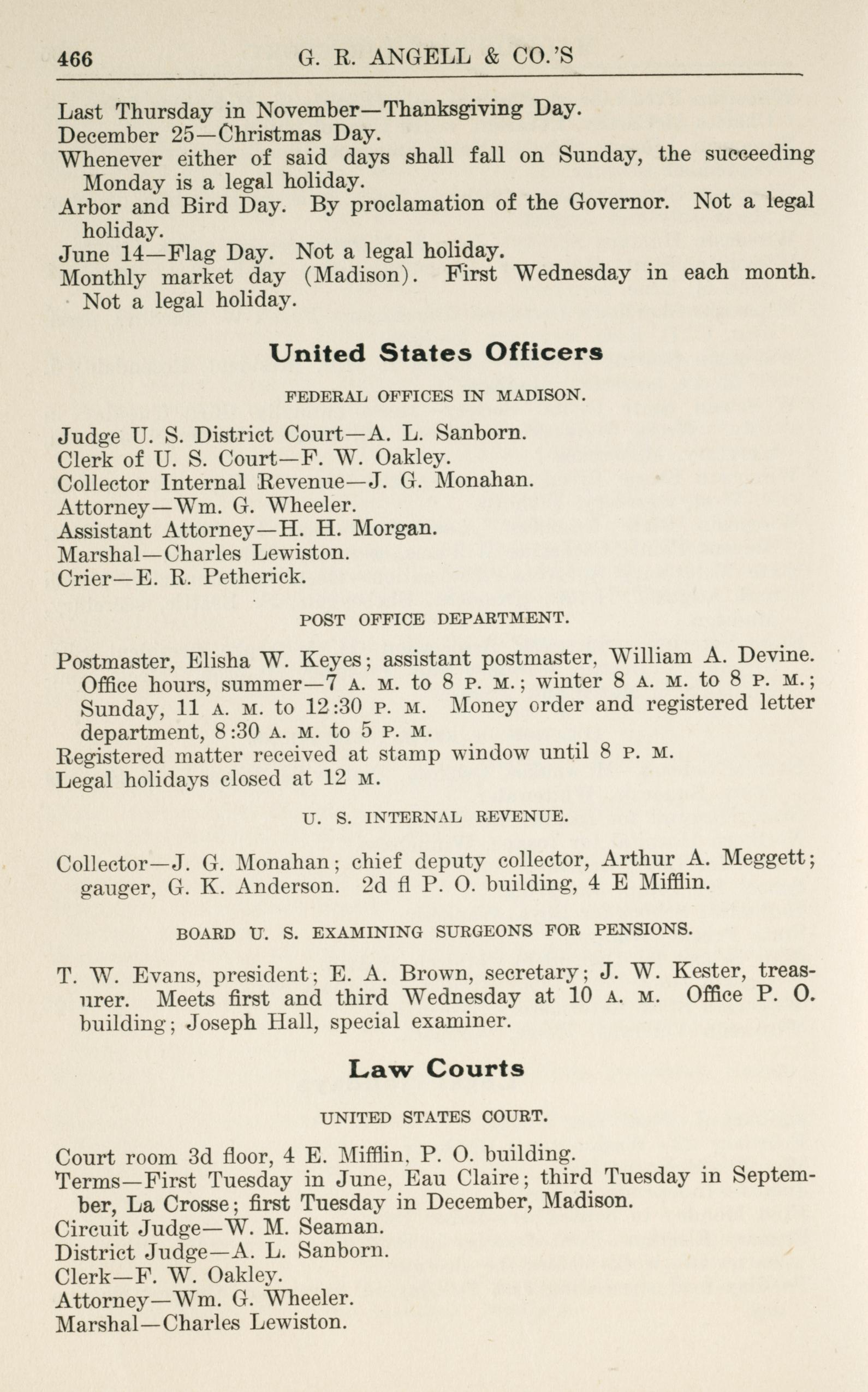 466 G. R. ANGELL & CO.'S

Last Thursday in November—Thanksgiving Day.
December 25—Christmas Day.
Whenever either of said days shall fall on Sunday, the succeeding Monday is a legal holiday.
Arbor and Bird Day. By proclamation of the Governor. Not a legal holiday.
June 14—Flag Day. Not a legal holiday.
Monthly market day (Madison). First Wednesday in each month. Not a legal holiday.

United States Officers

FEDERAL OFFICES IN MADISON.

Judge U. S. District Court—A. L. Sanborn.
Clerk of U. S. Court—F. W. Oakley.
Collector Internal Revenue—J. G. Monahan.
Attorney—Wm. G. Wheeler.
Assistant Attorney—H. H. Morgan.
Marshal—Charles Lewiston.
Crier—E. R. Petherick.

POST OFFICE DEPARTMENT.

Postmaster, Elisha W. Keyes; assistant postmaster, William A. Devine. Office hours, summer—7 A. M. to 8 P. M.; winter 8 A. M. to 8 P. M.; Sunday, 11 A. M. to 12:30 P. M. Money order and registered letter department, 8:30 A. M. to 5 P. M.
Registered matter received at stamp window until 8 P. M.
Legal holidays closed at 12 M.

U. S. INTERNAL REVENUE.

Collector—J. G. Monahan; chief deputy collector, Arthur A. Meggett; gauger, G. K. Anderson. 2d fl P. O. building, 4 E Mifflin.

BOARD U. S. EXAMINING SURGEONS FOR PENSIONS.

T. W. Evans, president; E. A. Brown, secretary; J. W. Kester, treasurer. Meets first and third Wednesday at 10 A. M. Office P. O. building; Joseph Hall, special examiner.

Law Courts

UNITED STATES COURT.

Court room 3d floor, 4 E. Mifflin, P. O. building.
Terms—First Tuesday in June, Eau Claire; third Tuesday in September, La Crosse; first Tuesday in December, Madison.
Circuit Judge—W. M. Seaman.
District Judge—A. L. Sanborn.
Clerk—F. W. Oakley.
Attorney—Wm. G. Wheeler.
Marshal—Charles Lewiston.